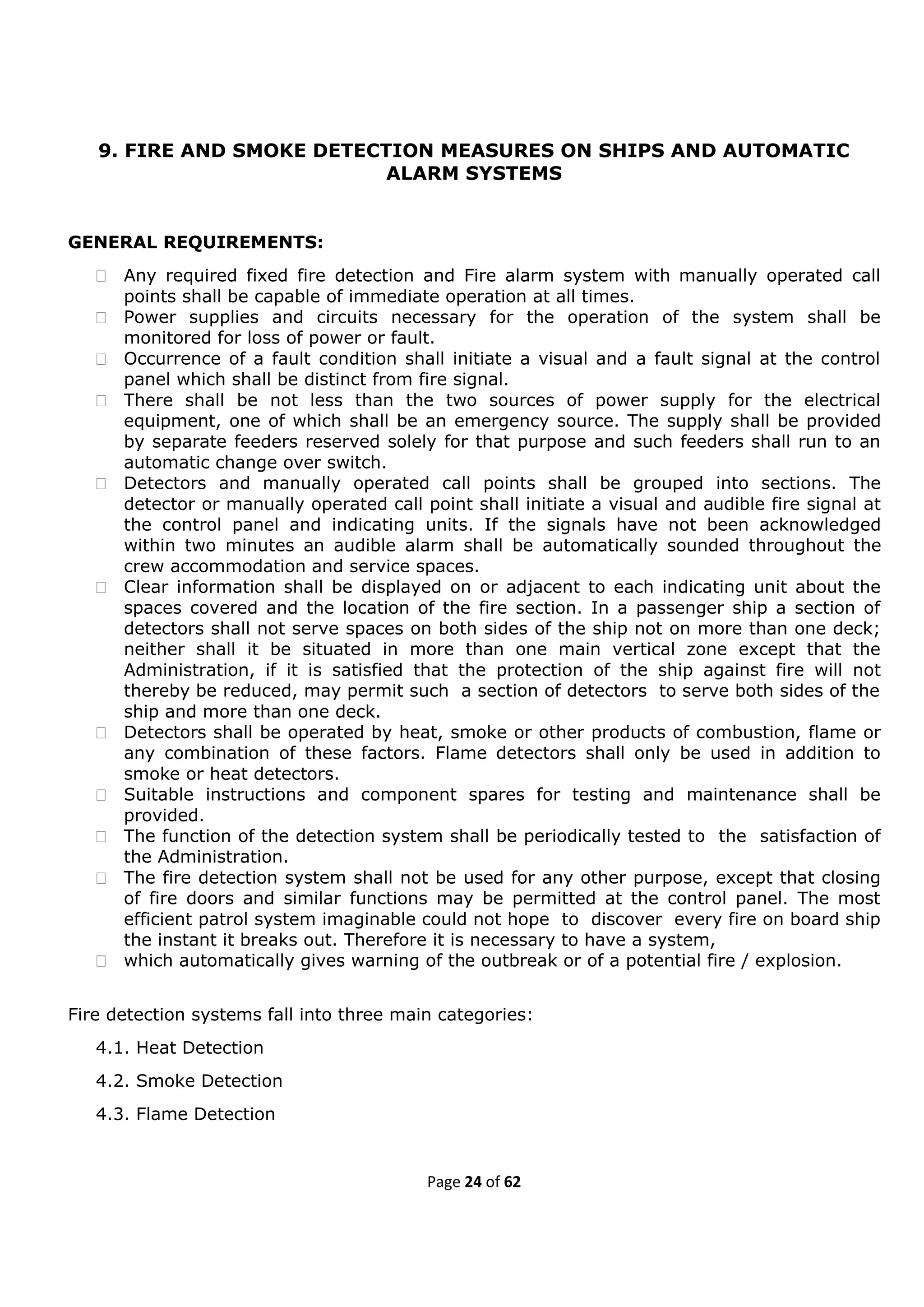 9. FIRE AND SMOKE DETECTION MEASURES ON SHIPS AND AUTOMATIC ALARM SYSTEMS

GENERAL REQUIREMENTS:

- Any required fixed fire detection and Fire alarm system with manually operated call points shall be capable of immediate operation at all times.
- Power supplies and circuits necessary for the operation of the system shall be monitored for loss of power or fault.
- Occurrence of a fault condition shall initiate a visual and a fault signal at the control panel which shall be distinct from fire signal.
- There shall be not less than the two sources of power supply for the electrical equipment, one of which shall be an emergency source. The supply shall be provided by separate feeders reserved solely for that purpose and such feeders shall run to an automatic change over switch.
- Detectors and manually operated call points shall be grouped into sections. The detector or manually operated call point shall initiate a visual and audible fire signal at the control panel and indicating units. If the signals have not been acknowledged within two minutes an audible alarm shall be automatically sounded throughout the crew accommodation and service spaces.
- Clear information shall be displayed on or adjacent to each indicating unit about the spaces covered and the location of the fire section. In a passenger ship a section of detectors shall not serve spaces on both sides of the ship not on more than one deck; neither shall it be situated in more than one main vertical zone except that the Administration, if it is satisfied that the protection of the ship against fire will not thereby be reduced, may permit such a section of detectors to serve both sides of the ship and more than one deck.
- Detectors shall be operated by heat, smoke or other products of combustion, flame or any combination of these factors. Flame detectors shall only be used in addition to smoke or heat detectors.
- Suitable instructions and component spares for testing and maintenance shall be provided.
- The function of the detection system shall be periodically tested to the satisfaction of the Administration.
- The fire detection system shall not be used for any other purpose, except that closing of fire doors and similar functions may be permitted at the control panel. The most efficient patrol system imaginable could not hope to discover every fire on board ship the instant it breaks out. Therefore it is necessary to have a system,
- which automatically gives warning of the outbreak or of a potential fire / explosion.

Fire detection systems fall into three main categories:

4.1. Heat Detection

4.2. Smoke Detection

4.3. Flame Detection

Page 24 of 62